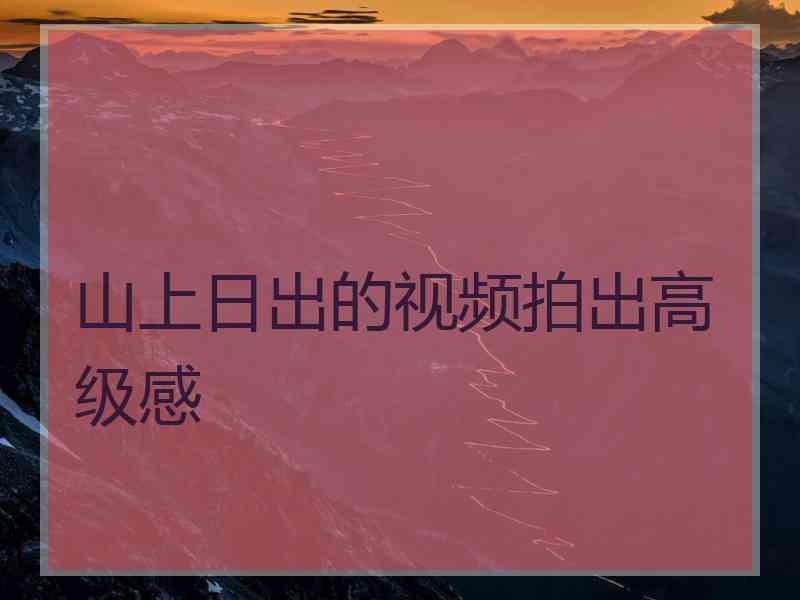 山上日出的视频拍出高级感